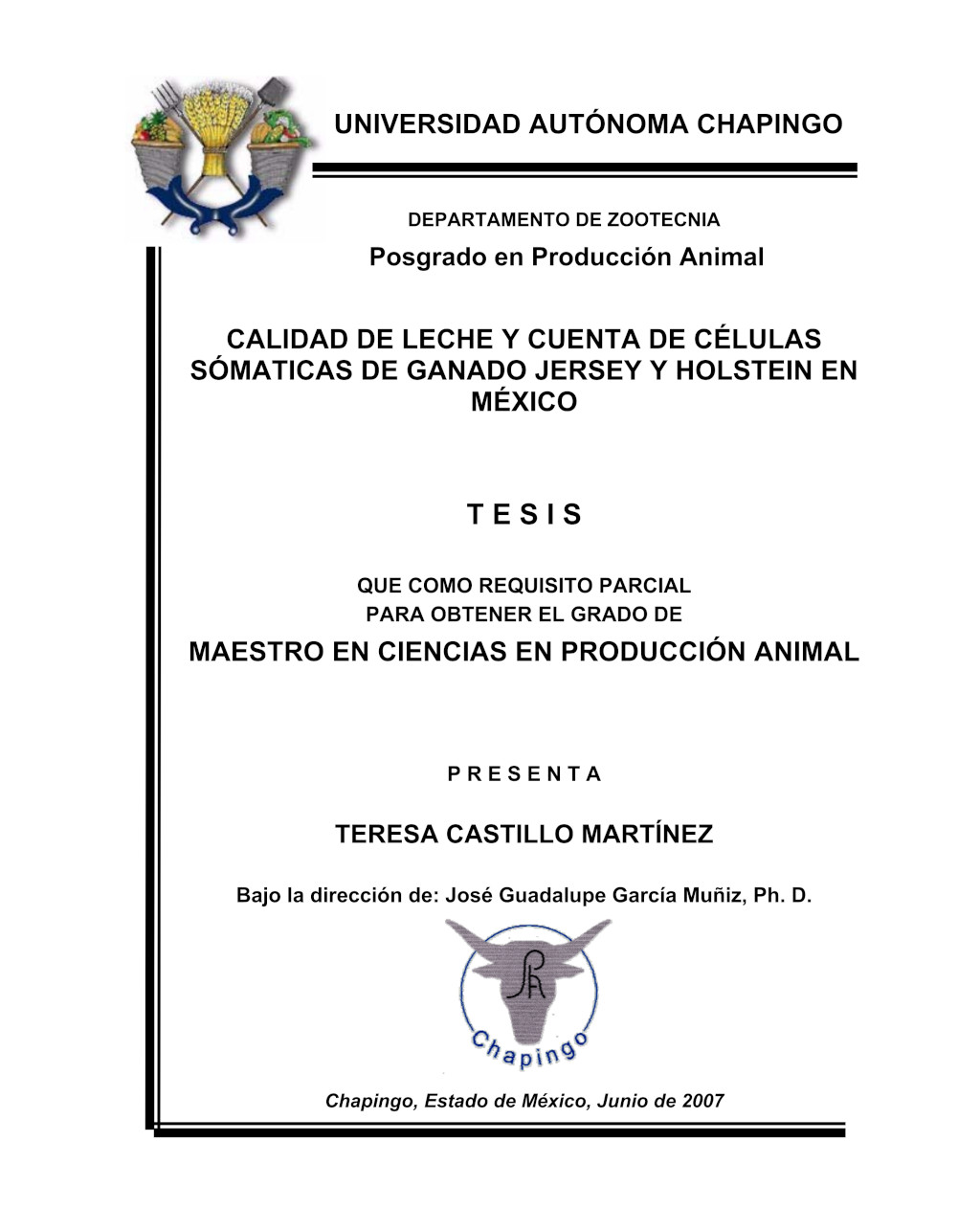 UNIVERSIDAD AUTÓNOMA CHAPINGO

DEPARTAMENTO DE ZOOTECNIA

Posgrado en Producción Animal

CALIDAD DE LECHE Y CUENTA DE CÉLULAS SÓMATICAS DE GANADO JERSEY Y HOLSTEIN EN MÉXICO

T E S I S

QUE COMO REQUISITO PARCIAL PARA OBTENER EL GRADO DE

MAESTRO EN CIENCIAS EN PRODUCCIÓN ANIMAL

P R E S E N T A

TERESA CASTILLO MARTÍNEZ

Bajo la dirección de: José Guadalupe García Muñiz, Ph. D.

Chapingo

Chapingo, Estado de México, Junio de 2007